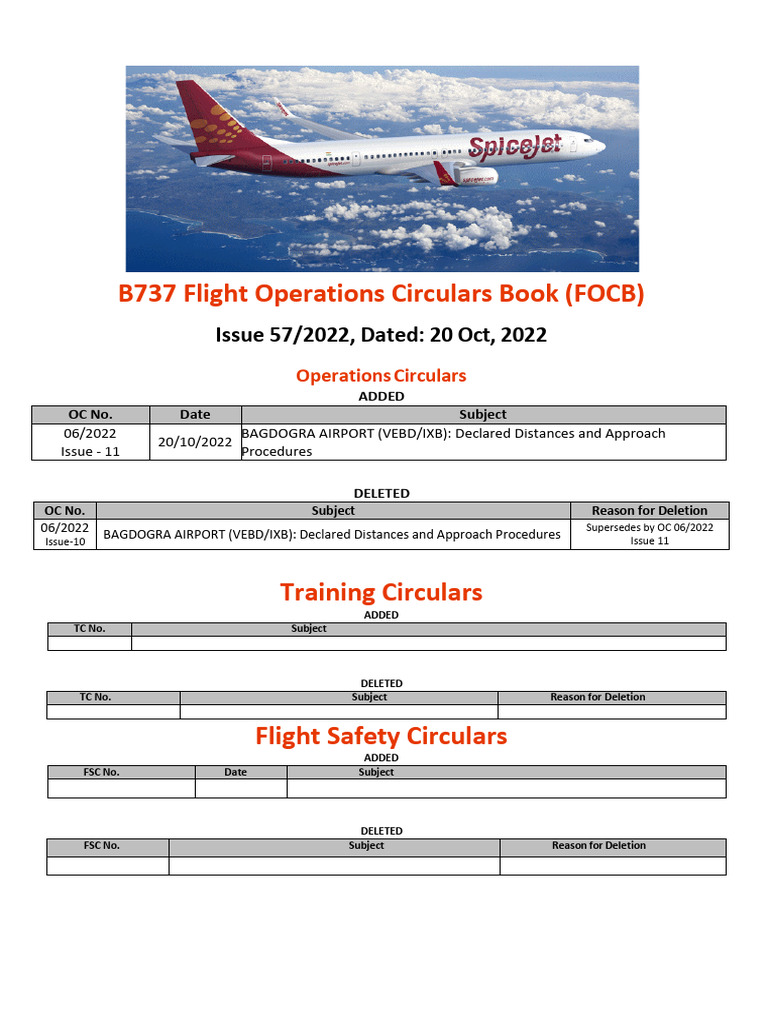 SpiceJet

B737 Flight Operations Circulars Book (FOCB)

Issue 57/2022, Dated: 20 Oct, 2022

Operations Circulars

ADDED

| OC No. | Date | Subject |
|---|---|---|
| 06/2022 Issue - 11 | 20/10/2022 | BAGDOGRA AIRPORT (VEBD/IXB): Declared Distances and Approach Procedures |

DELETED

| OC No. | Subject | Reason for Deletion |
|---|---|---|
| 06/2022 Issue-10 | BAGDOGRA AIRPORT (VEBD/IXB): Declared Distances and Approach Procedures | Supersedes by OC 06/2022 Issue 11 |

Training Circulars

ADDED

| TC No. | Subject |
|---|---|
| | |

DELETED

| TC No. | Subject | Reason for Deletion |
|---|---|---|
| | | |

Flight Safety Circulars

ADDED

| FSC No. | Date | Subject |
|---|---|---|
| | | |

DELETED

| FSC No. | Subject | Reason for Deletion |
|---|---|---|
| | | |